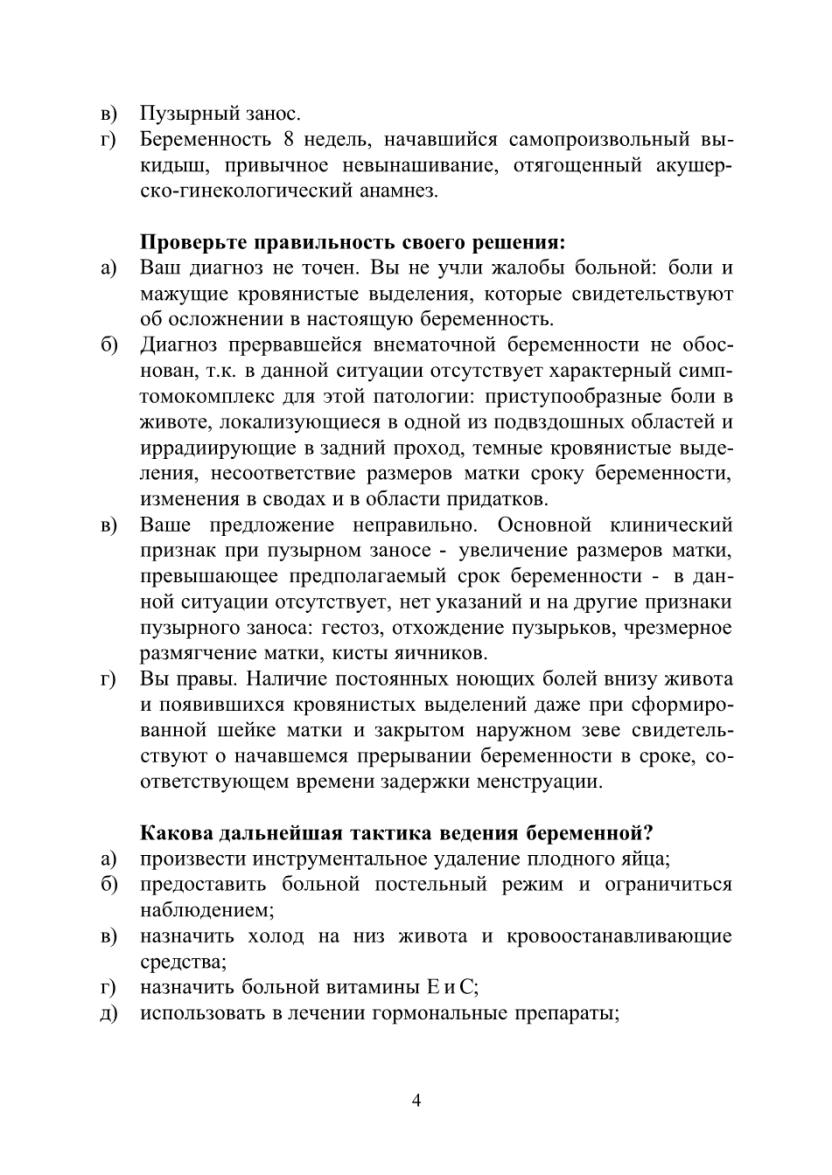 в) Пузырный занос.
г) Беременность 8 недель, начавшийся самопроизвольный выкидыш, привычное невынашивание, отягощенный акушерско-гинекологический анамнез.

Проверьте правильность своего решения:
а) Ваш диагноз не точен. Вы не учли жалобы больной: боли и мажущие кровянистые выделения, которые свидетельствуют об осложнении в настоящую беременность.
б) Диагноз прервавшейся внематочной беременности не обоснован, т.к. в данной ситуации отсутствует характерный симптомокомплекс для этой патологии: приступообразные боли в животе, локализующиеся в одной из подвздошных областей и иррадиирующие в задний проход, темные кровянистые выделения, несоответствие размеров матки сроку беременности, изменения в сводах и в области придатков.
в) Ваше предложение неправильно. Основной клинический признак при пузырном заносе - увеличение размеров матки, превышающее предполагаемый срок беременности - в данной ситуации отсутствует, нет указаний и на другие признаки пузырного заноса: гестоз, отхождение пузырьков, чрезмерное размягчение матки, кисты яичников.
г) Вы правы. Наличие постоянных ноющих болей внизу живота и появившихся кровянистых выделений даже при сформированной шейке матки и закрытом наружном зеве свидетельствуют о начавшемся прерывании беременности в сроке, соответствующем времени задержки менструации.

Какова дальнейшая тактика ведения беременной?
а) произвести инструментальное удаление плодного яйца;
б) предоставить больной постельный режим и ограничиться наблюдением;
в) назначить холод на низ живота и кровоостанавливающие средства;
г) назначить больной витамины Е и С;
д) использовать в лечении гормональные препараты;

4